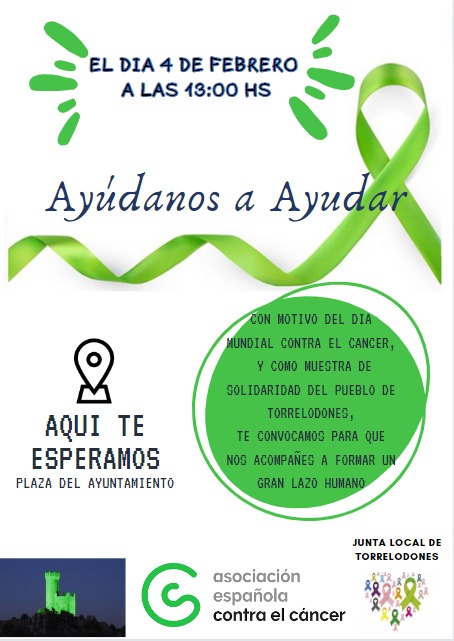 EL DIA 4 DE FEBRERO
A LAS 13:00 HS

Ayúdanos a Ayudar

AQUI TE
ESPERAMOS
PLAZA DEL AYUNTAMIENTO

CON MOTIVO DEL DIA MUNDIAL CONTRA EL CANCER, Y COMO MUESTRA DE SOLIDARIDAD DEL PUEBLO DE TORRELODONES, TE CONVOCAMOS PARA QUE NOS ACOMPAÑES A FORMAR UN GRAN LAZO HUMANO

asociación
española
contra el cáncer

JUNTA LOCAL DE
TORRELODONES